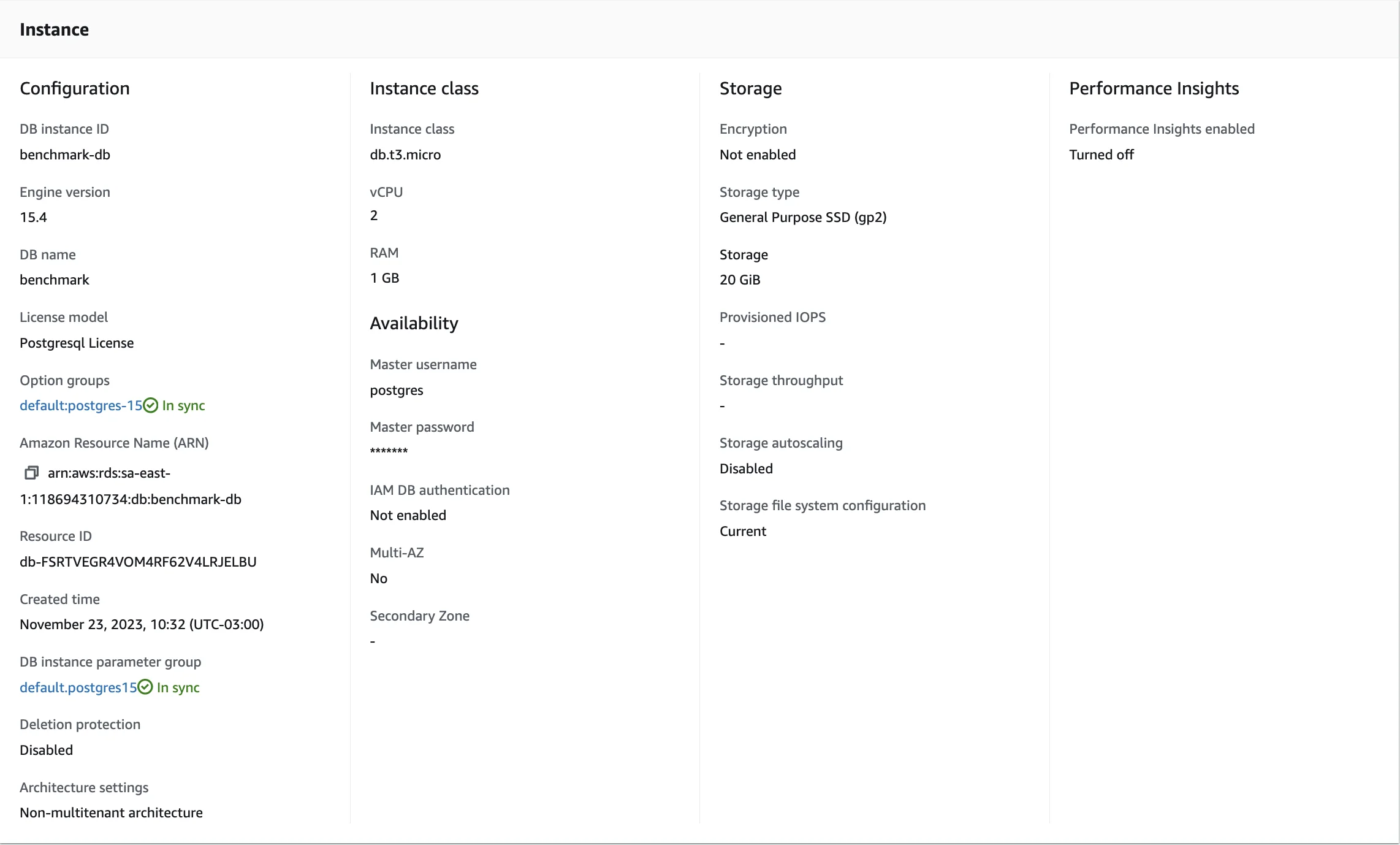 Instance

Configuration

DB instance ID
benchmark-db

Engine version
15.4

DB name
benchmark

License model
Postgresql License

Option groups
default:postgres-15 In sync

Amazon Resource Name (ARN)
arn:aws:rds:sa-east-1:118694310734:db:benchmark-db

Resource ID
db-FSRTVEGR4VOM4RF62V4LRJELBU

Created time
November 23, 2023, 10:32 (UTC-03:00)

DB instance parameter group
default.postgres15 In sync

Deletion protection
Disabled

Architecture settings
Non-multitenant architecture

Instance class

Instance class
db.t3.micro

vCPU
2

RAM
1 GB

Availability

Master username
postgres

Master password
*******

IAM DB authentication
Not enabled

Multi-AZ
No

Secondary Zone
-

Storage

Encryption
Not enabled

Storage type
General Purpose SSD (gp2)

Storage
20 GiB

Provisioned IOPS
-

Storage throughput
-

Storage autoscaling
Disabled

Storage file system configuration
Current

Performance Insights

Performance Insights enabled
Turned off